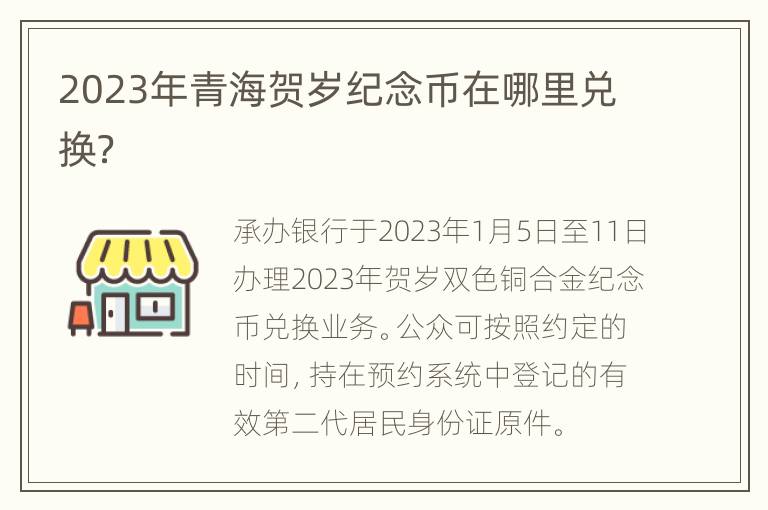 2023年青海贺岁纪念币在哪里兑换?

承办银行于2023年1月5日至11日办理2023年贺岁双色铜合金纪念币兑换业务。公众可按照约定的时间, 持在预约系统中登记的有效第二代居民身份证原件。